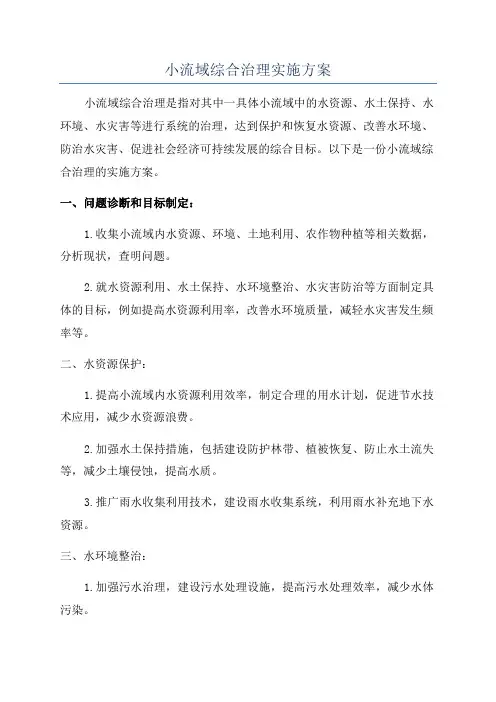 小流域综合治理实施方案

小流域综合治理是指对其中一具体小流域中的水资源、水土保持、水环境、水灾害等进行系统的治理，达到保护和恢复水资源、改善水环境、防治水灾害、促进社会经济可持续发展的综合目标。以下是一份小流域综合治理的实施方案。

一、问题诊断和目标制定：

1.收集小流域内水资源、环境、土地利用、农作物种植等相关数据，分析现状，查明问题。

2.就水资源利用、水土保持、水环境整治、水灾害防治等方面制定具体的目标，例如提高水资源利用率，改善水环境质量，减轻水灾害发生频率等。

二、水资源保护：

1.提高小流域内水资源利用效率，制定合理的用水计划，促进节水技术应用，减少水资源浪费。

2.加强水土保持措施，包括建设防护林带、植被恢复、防止水土流失等，减少土壤侵蚀，提高水质。

3.推广雨水收集利用技术，建设雨水收集系统，利用雨水补充地下水资源。

三、水环境整治：

1.加强污水治理，建设污水处理设施，提高污水处理效率，减少水体污染。